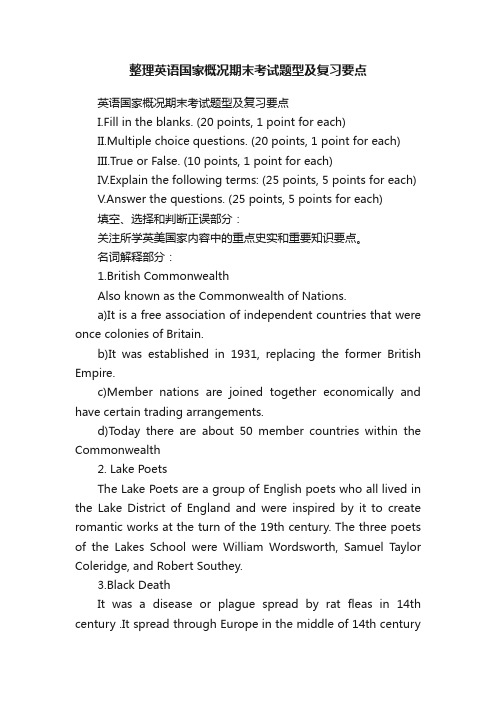 整理英语国家概况期末考试题型及复习要点

英语国家概况期末考试题型及复习要点

I.Fill in the blanks. (20 points, 1 point for each)

II.Multiple choice questions. (20 points, 1 point for each)

III.True or False. (10 points, 1 point for each)

IV.Explain the following terms: (25 points, 5 points for each)

V.Answer the questions. (25 points, 5 points for each)

填空、选择和判断正误部分：

关注所学英美国家内容中的重点史实和重要知识要点。

名词解释部分：

1.British Commonwealth

Also known as the Commonwealth of Nations.

a)It is a free association of independent countries that were once colonies of Britain.

b)It was established in 1931, replacing the former British Empire.

c)Member nations are joined together economically and have certain trading arrangements.

d)Today there are about 50 member countries within the Commonwealth

2. Lake Poets

The Lake Poets are a group of English poets who all lived in the Lake District of England and were inspired by it to create romantic works at the turn of the 19th century. The three poets of the Lakes School were William Wordsworth, Samuel Taylor Coleridge, and Robert Southey.

3.Black Death

It was a disease or plague spread by rat fleas in 14th century .It spread through Europe in the middle of 14th century